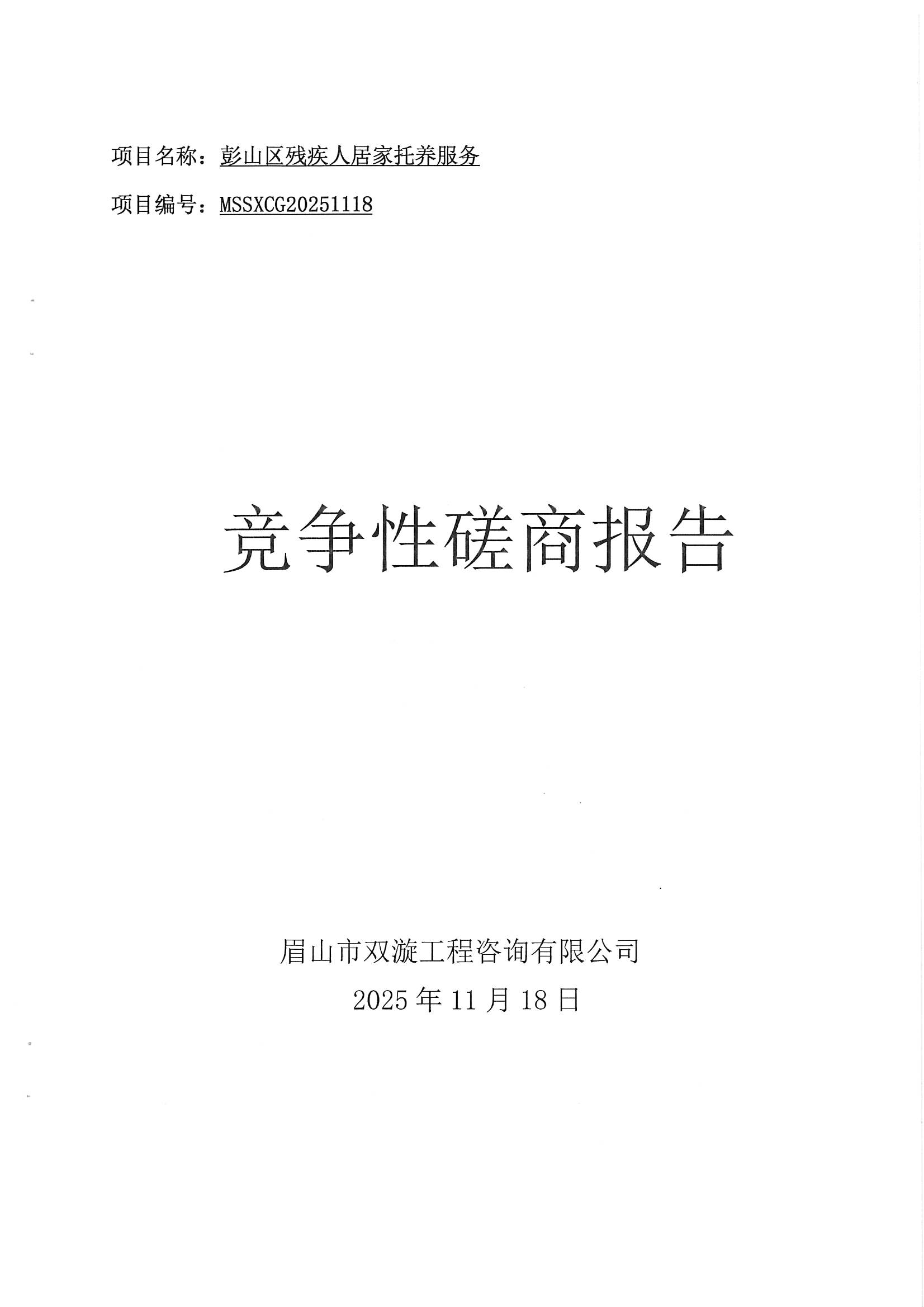 项目名称：彭山区残疾人居家托养服务

项目编号：MSSXCG20251118

竞争性磋商报告

眉山市双漩工程咨询有限公司

2025年11月18日